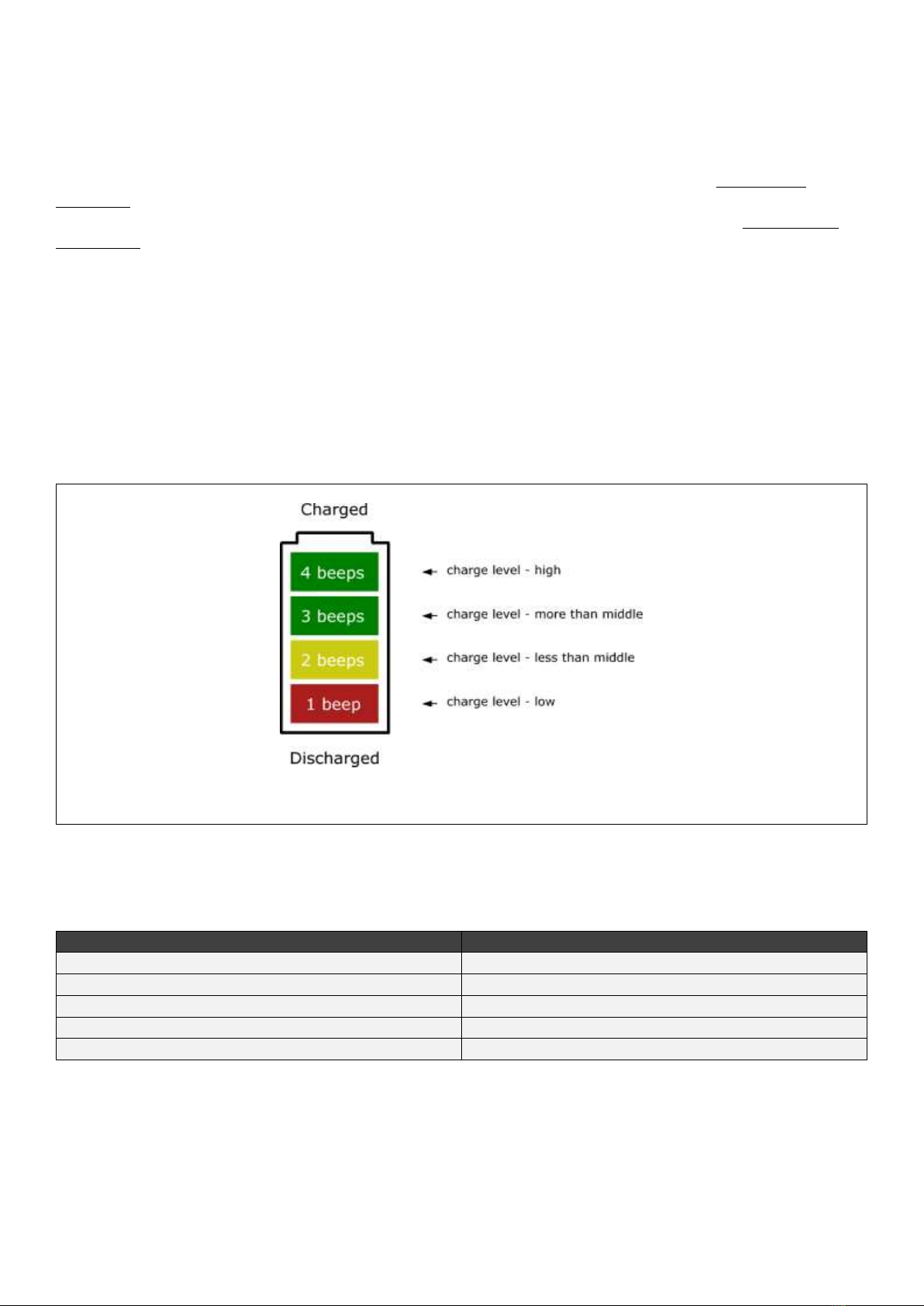 Charged

4 beeps

3 beeps

2 beeps

1 beep

Discharged

charge level - high

charge level - more than middle

charge level - less than middle

charge level - low